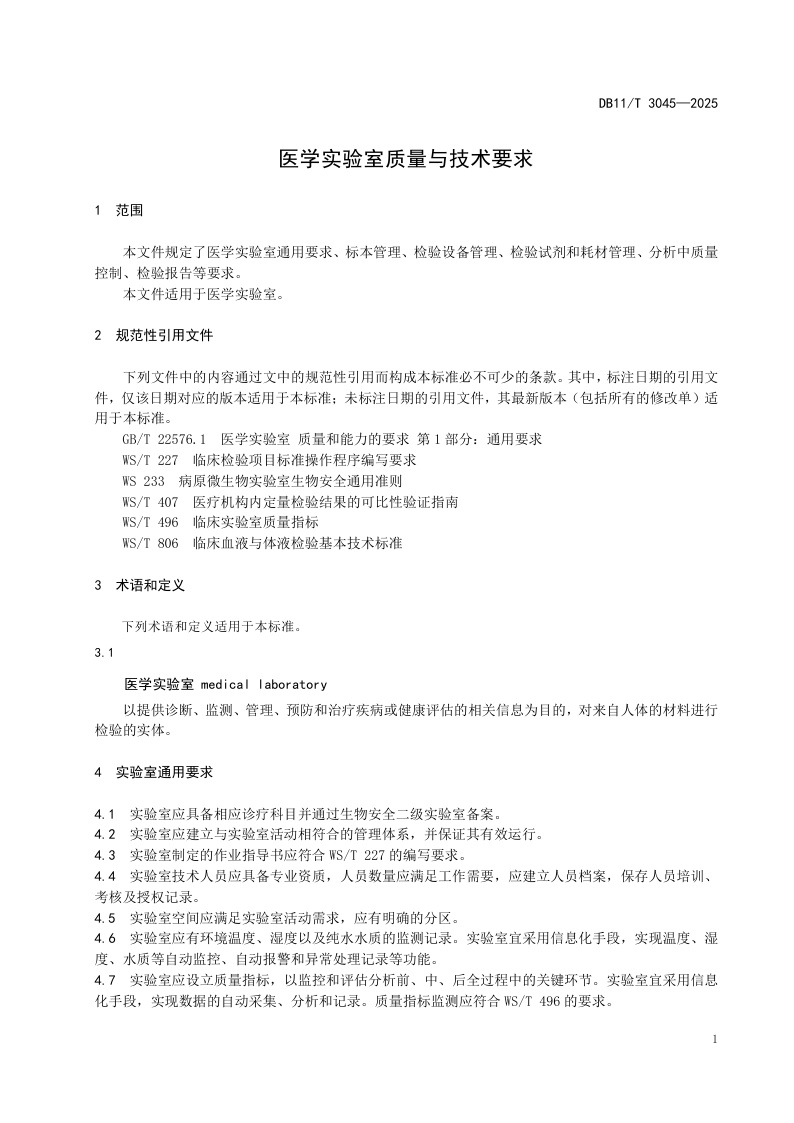 DB11/T 3045—2025

医学实验室质量与技术要求

1 范围

本文件规定了医学实验室通用要求、标本管理、检验设备管理、检验试剂和耗材管理、分析中质量控制、检验报告等要求。
本文件适用于医学实验室。

2 规范性引用文件

下列文件中的内容通过文中的规范性引用而构成本标准必不可少的条款。其中，标注日期的引用文件，仅该日期对应的版本适用于本标准；未标注日期的引用文件，其最新版本（包括所有的修改单）适用于本标准。
GB/T 22576.1 医学实验室 质量和能力的要求 第1部分：通用要求
WS/T 227 临床检验项目标准操作程序编写要求
WS 233 病原微生物实验室生物安全通用准则
WS/T 407 医疗机构内定量检验结果的可比性验证指南
WS/T 496 临床实验室质量指标
WS/T 806 临床血液与体液检验基本技术标准

3 术语和定义

下列术语和定义适用于本标准。

3.1

医学实验室 medical laboratory
以提供诊断、监测、管理、预防和治疗疾病或健康评估的相关信息为目的，对来自人体的材料进行检验的实体。

4 实验室通用要求

4.1 实验室应具备相应诊疗科目并通过生物安全二级实验室备案。
4.2 实验室应建立与实验室活动相符合的管理体系，并保证其有效运行。
4.3 实验室制定的作业指导书应符合 WS/T 227 的编写要求。
4.4 实验室技术人员应具备专业资质，人员数量应满足工作需要，应建立人员档案，保存人员培训、考核及授权记录。
4.5 实验室空间应满足实验室活动需求，应有明确的分区。
4.6 实验室应有环境温度、湿度以及纯水水质的监测记录。实验室宜采用信息化手段，实现温度、湿度、水质等自动监控、自动报警和异常处理记录等功能。
4.7 实验室应设立质量指标，以监控和评估分析前、中、后全过程中的关键环节。实验室宜采用信息化手段，实现数据的自动采集、分析和记录。质量指标监测应符合 WS/T 496 的要求。

1